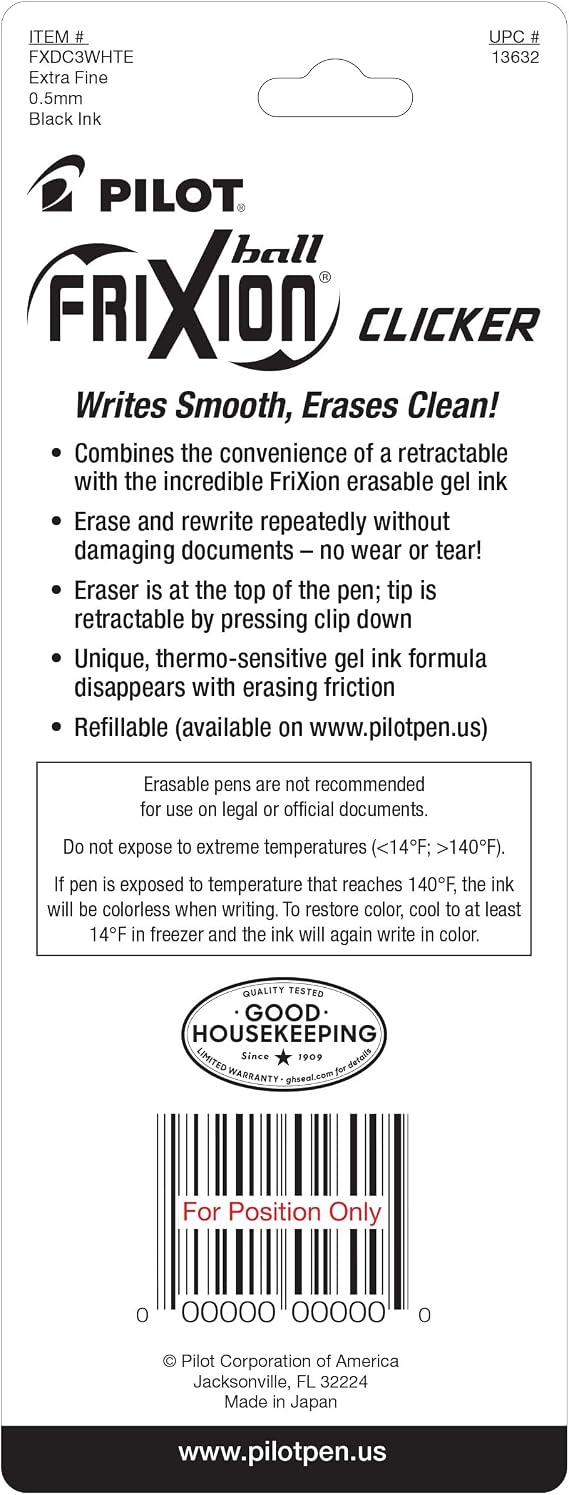 ITEM #
FXDC3WHTE
Extra Fine
0.5mm
Black Ink

UPC #
13632

PILOT®

FRIXION® ball CLICKER

Writes Smooth, Erases Clean!

• Combines the convenience of a retractable with the incredible FriXion erasable gel ink
• Erase and rewrite repeatedly without damaging documents – no wear or tear!
• Eraser is at the top of the pen; tip is retractable by pressing clip down
• Unique, thermo-sensitive gel ink formula disappears with erasing friction
• Refillable (available on www.pilotpen.us)

Erasable pens are not recommended for use on legal or official documents.

Do not expose to extreme temperatures (<14°F; >140°F).

If pen is exposed to temperature that reaches 140°F, the ink will be colorless when writing. To restore color, cool to at least 14°F in freezer and the ink will again write in color.

QUALITY TESTED
· GOOD ·
HOUSEKEEPING
Since ★ 1909
LIMITED WARRANTY · ghseal.com for details

For Position Only
0 00000 00000 0

© Pilot Corporation of America
Jacksonville, FL 32224
Made in Japan

www.pilotpen.us